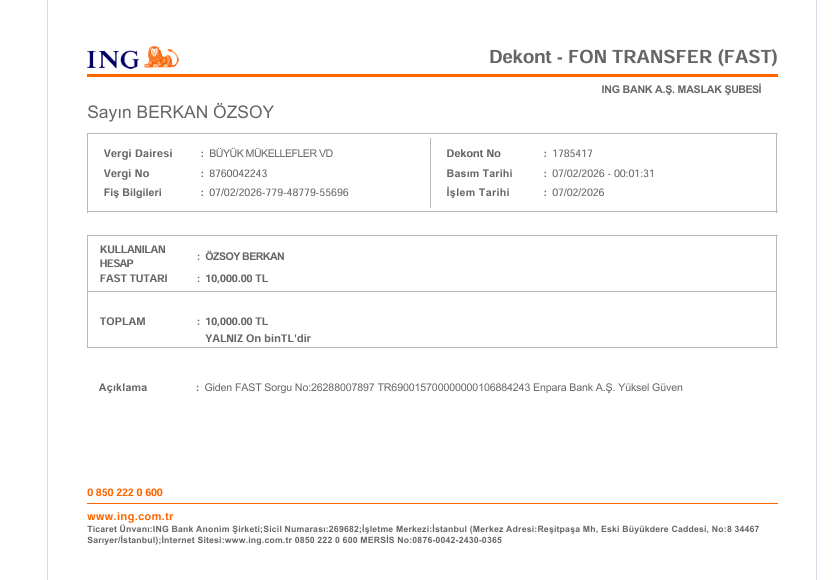 ING

Dekont - FON TRANSFER (FAST)

ING BANK A.Ş. MASLAK ŞUBESİ

Sayın BERKAN ÖZSOY

Vergi Dairesi : BÜYÜK MÜKELLEFLER VD
Vergi No : 8760042243
Fiş Bilgileri : 07/02/2026-779-48779-55696

Dekont No : 1785417
Basım Tarihi : 07/02/2026 - 00:01:31
İşlem Tarihi : 07/02/2026

KULLANILAN HESAP : ÖZSOY BERKAN
FAST TUTARI : 10,000.00 TL

TOPLAM : 10,000.00 TL
YALNIZ On binTL'dir

Açıklama : Giden FAST Sorgu No:26288007897 TR690015700000000106884243 Enpara Bank A.Ş. Yüksel Güven

0 850 222 0 600

www.ing.com.tr
Ticaret Ünvanı:ING Bank Anonim Şirketi;Sicil Numarası:269682;İşletme Merkezi:İstanbul (Merkez Adresi:Reşitpaşa Mh, Eski Büyükdere Caddesi, No:8 34467 Sarıyer/İstanbul);İnternet Sitesi:www.ing.com.tr 0850 222 0 600 MERSİS No:0876-0042-2430-0365